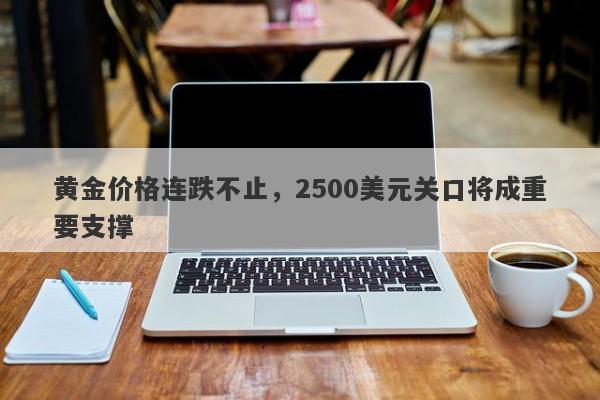 黄金价格连跌不止，2500美元关口将成重要支撑